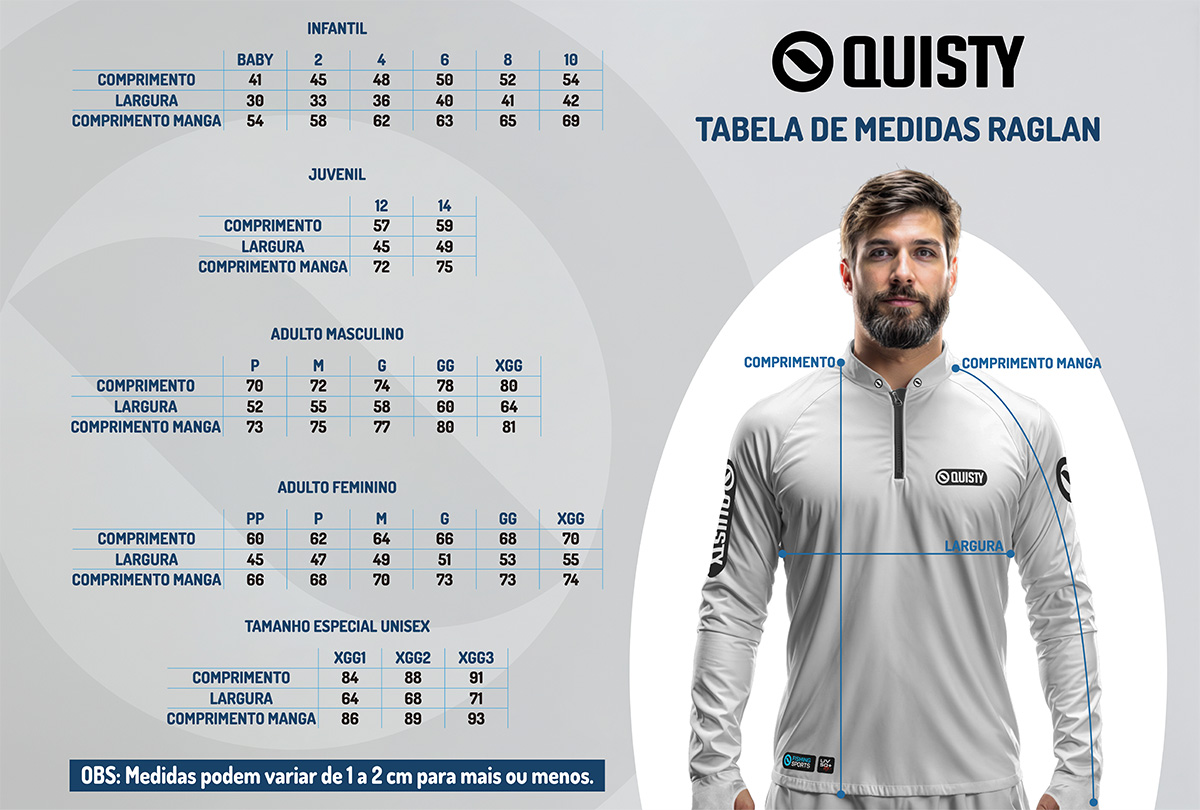 INFANTIL

| | BABY | 2 | 4 | 6 | 8 | 10 |
|---|---|---|---|---|---|---|
| COMPRIMENTO | 41 | 45 | 48 | 50 | 52 | 54 |
| LARGURA | 30 | 33 | 36 | 40 | 41 | 42 |
| COMPRIMENTO MANGA | 54 | 58 | 62 | 63 | 65 | 69 |

JUVENIL

| | 12 | 14 |
|---|---|---|
| COMPRIMENTO | 57 | 59 |
| LARGURA | 45 | 49 |
| COMPRIMENTO MANGA | 72 | 75 |

ADULTO MASCULINO

| | P | M | G | GG | XGG |
|---|---|---|---|---|---|
| COMPRIMENTO | 70 | 72 | 74 | 78 | 80 |
| LARGURA | 52 | 55 | 58 | 60 | 64 |
| COMPRIMENTO MANGA | 73 | 75 | 77 | 80 | 81 |

ADULTO FEMININO

| | PP | P | M | G | GG | XGG |
|---|---|---|---|---|---|---|
| COMPRIMENTO | 60 | 62 | 64 | 66 | 68 | 70 |
| LARGURA | 45 | 47 | 49 | 51 | 53 | 55 |
| COMPRIMENTO MANGA | 66 | 68 | 70 | 73 | 73 | 74 |

TAMANHO ESPECIAL UNISEX

| | XGG1 | XGG2 | XGG3 |
|---|---|---|---|
| COMPRIMENTO | 84 | 88 | 91 |
| LARGURA | 64 | 68 | 71 |
| COMPRIMENTO MANGA | 86 | 89 | 93 |

OBS: Medidas podem variar de 1 a 2 cm para mais ou menos.

QUISTY

TABELA DE MEDIDAS RAGLAN

COMPRIMENTO

COMPRIMENTO MANGA

QUISTY

QUISTY

LARGURA

FISHING SPORTS

UV 50+